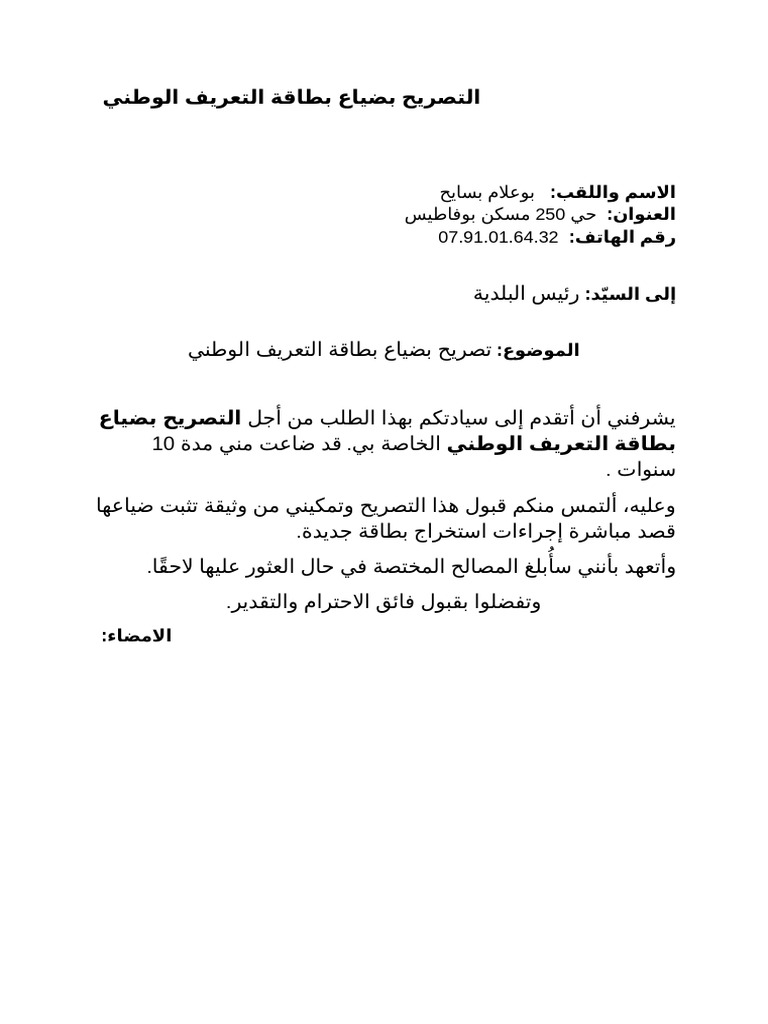 التصريح بضياع بطاقة التعريف الوطني

الاسم واللقب: بوعلام بسايح
العنوان: حي 250 مسكن بوفاطيس
رقم الهاتف: 07.91.01.64.32

إلى السيّد: رئيس البلدية

الموضوع: تصريح بضياع بطاقة التعريف الوطني

يشرفني أن أتقدم إلى سيادتكم بهذا الطلب من أجل التصريح بضياع بطاقة التعريف الوطني الخاصة بي. قد ضاعت مني مدة 10 سنوات .

وعليه، ألتمس منكم قبول هذا التصريح وتمكيني من وثيقة تثبت ضياعها قصد مباشرة إجراءات استخراج بطاقة جديدة.

وأتعهد بأنني سأُبلغ المصالح المختصة في حال العثور عليها لاحقًا.

وتفضلوا بقبول فائق الاحترام والتقدير.

الامضاء: